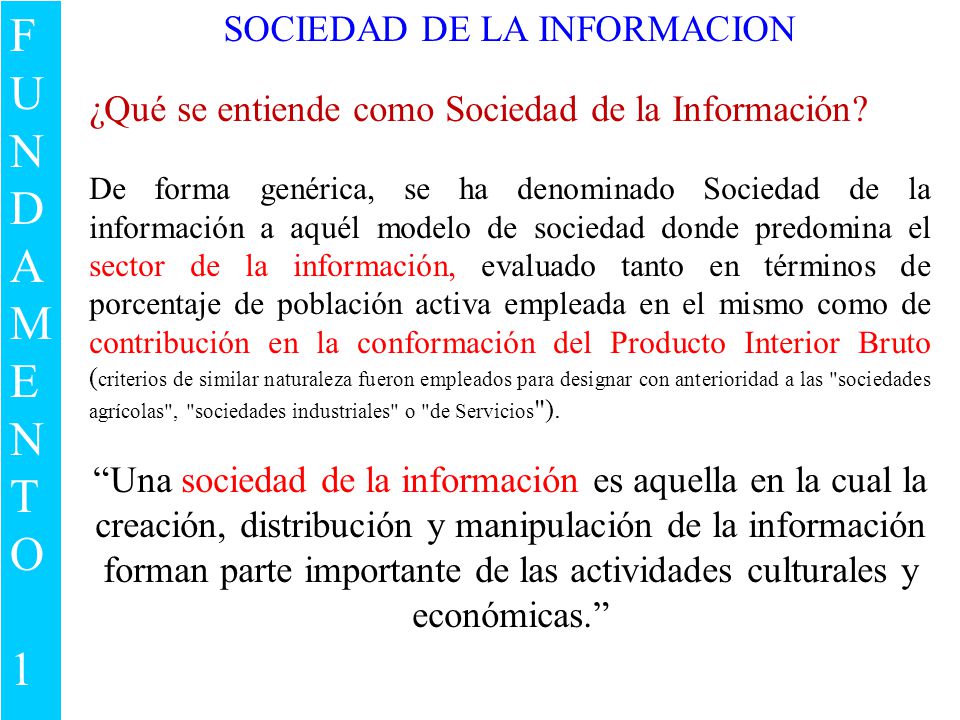 F
U
N
D
A
M
E
N
T
O

1

SOCIEDAD DE LA INFORMACION

¿Qué se entiende como Sociedad de la Información?

De forma genérica, se ha denominado Sociedad de la información a aquél modelo de sociedad donde predomina el sector de la información, evaluado tanto en términos de porcentaje de población activa empleada en el mismo como de contribución en la conformación del Producto Interior Bruto (criterios de similar naturaleza fueron empleados para designar con anterioridad a las "sociedades agrícolas", "sociedades industriales" o "de Servicios").

“Una sociedad de la información es aquella en la cual la creación, distribución y manipulación de la información forman parte importante de las actividades culturales y económicas.”